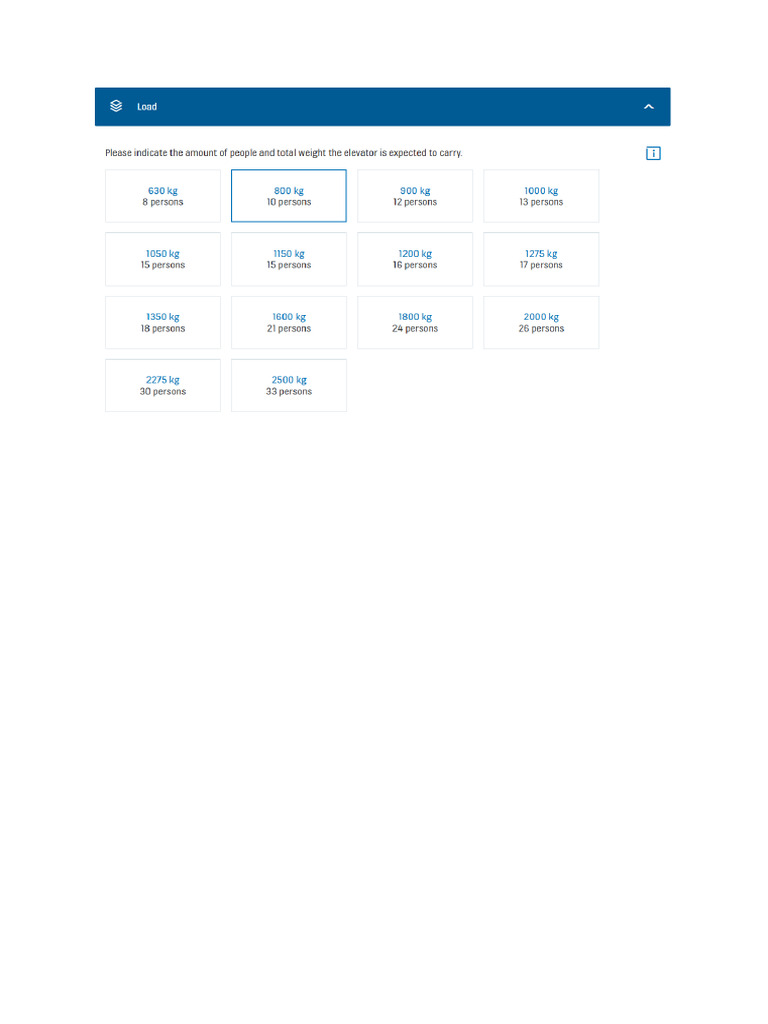 Load

Please indicate the amount of people and total weight the elevator is expected to carry.

i

630 kg
8 persons

800 kg
10 persons

900 kg
12 persons

1000 kg
13 persons

1050 kg
15 persons

1150 kg
15 persons

1200 kg
16 persons

1275 kg
17 persons

1350 kg
18 persons

1600 kg
21 persons

1800 kg
24 persons

2000 kg
26 persons

2275 kg
30 persons

2500 kg
33 persons